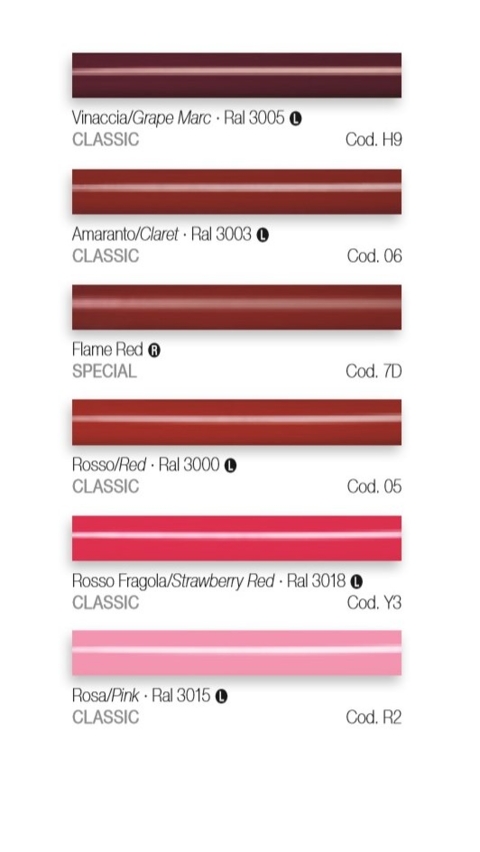 Vinaccia/Grape Marc · Ral 3005 L
CLASSIC
Cod. H9

Amaranto/Claret · Ral 3003 L
CLASSIC
Cod. 06

Flame Red R
SPECIAL
Cod. 7D

Rosso/Red · Ral 3000 L
CLASSIC
Cod. 05

Rosso Fragola/Strawberry Red · Ral 3018 L
CLASSIC
Cod. Y3

Rosa/Pink · Ral 3015 L
CLASSIC
Cod. R2